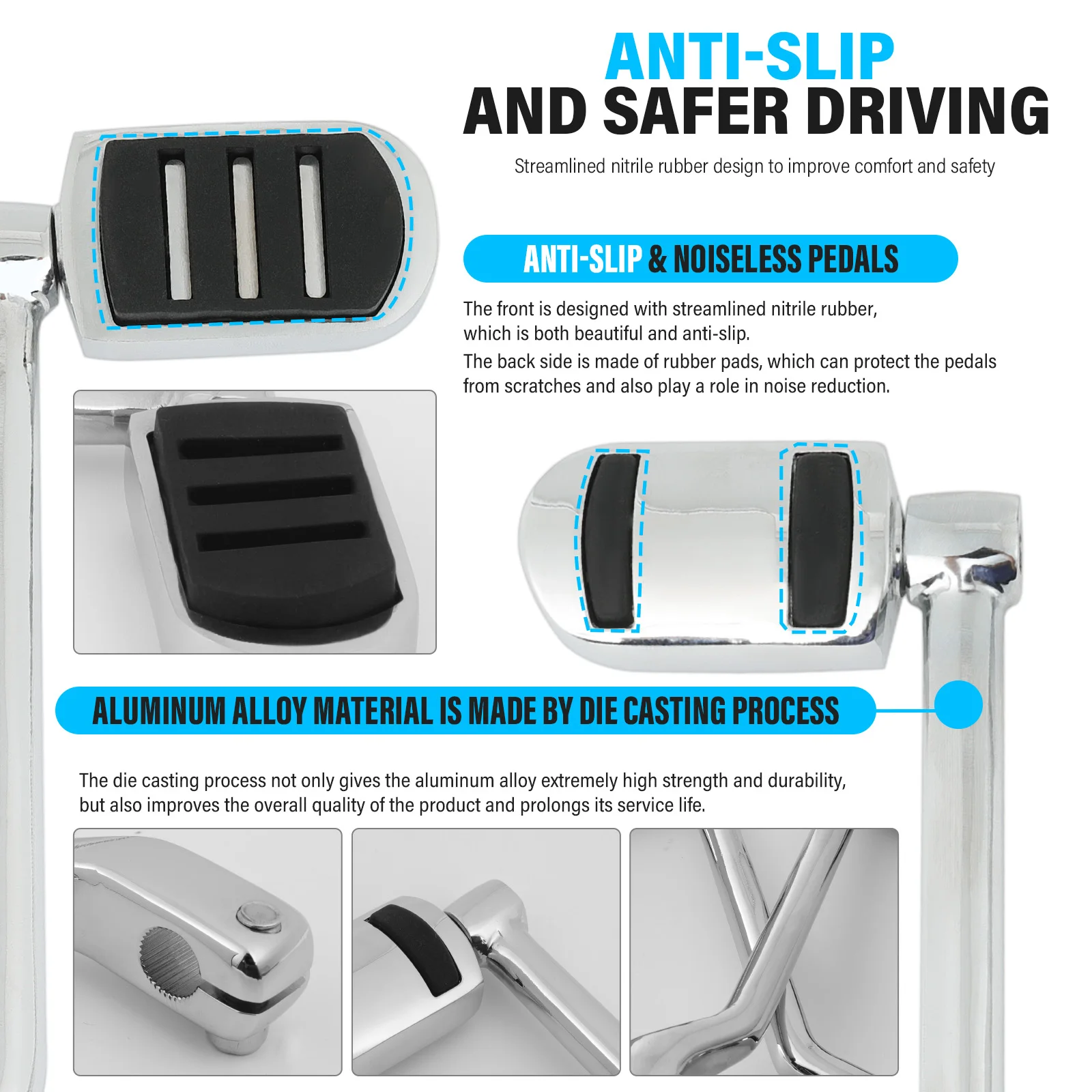 ANTI-SLIP
AND SAFER DRIVING

Streamlined nitrile rubber design to improve comfort and safety

ANTI-SLIP & NOISELESS PEDALS

The front is designed with streamlined nitrile rubber, which is both beautiful and anti-slip.

The back side is made of rubber pads, which can protect the pedals from scratches and also play a role in noise reduction.

ALUMINUM ALLOY MATERIAL IS MADE BY DIE CASTING PROCESS

The die casting process not only gives the aluminum alloy extremely high strength and durability, but also improves the overall quality of the product and prolongs its service life.